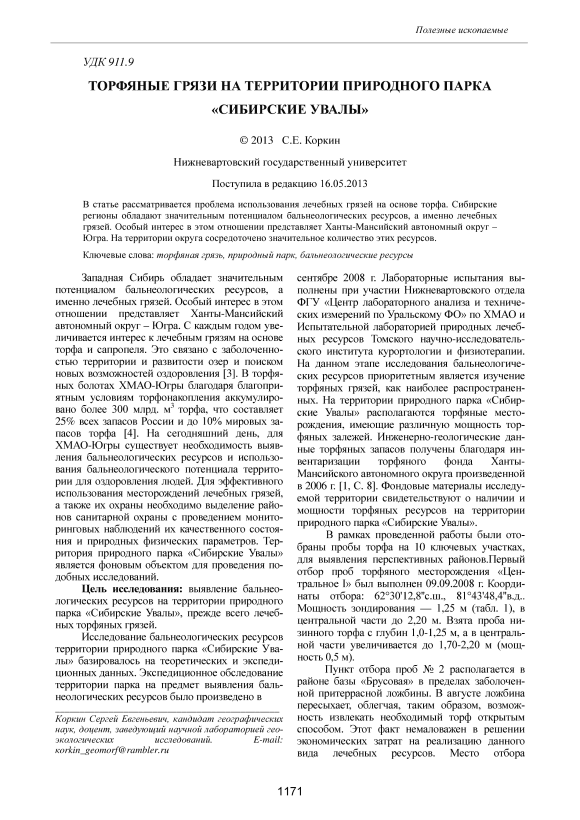 Полезные ископаемые

УДК 911.9

ТОРФЯНЫЕ ГРЯЗИ НА ТЕРРИТОРИИ ПРИРОДНОГО ПАРКА «СИБИРСКИЕ УВАЛЫ»

© 2013 С.Е. Коркин

Нижневартовский государственный университет

Поступила в редакцию 16.05.2013

В статье рассматривается проблема использования лечебных грязей на основе торфа. Сибирские регионы обладают значительным потенциалом бальнеологических ресурсов, а именно лечебных грязей. Особый интерес в этом отношении представляет Ханты-Мансийский автономный округ – Югра. На территории округа сосредоточено значительное количество этих ресурсов.

Ключевые слова: торфяная грязь, природный парк, бальнеологические ресурсы

Западная Сибирь обладает значительным потенциалом бальнеологических ресурсов, а именно лечебных грязей. Особый интерес в этом отношении представляет Ханты-Мансийский автономный округ – Югра. С каждым годом увеличивается интерес к лечебным грязям на основе торфа и сапропеля. Это связано с заболоченностью территории и развитости озер и поиском новых возможностей оздоровления [3]. В торфяных болотах ХМАО-Югры благодаря благоприятным условиям торфонакопления аккумулировано более 300 млрд. м$^3$ торфа, что составляет 25% всех запасов России и до 10% мировых запасов торфа [4]. На сегодняшний день, для ХМАО-Югры существует необходимость выявления бальнеологических ресурсов и использования бальнеологического потенциала территории для оздоровления людей. Для эффективного использования месторождений лечебных грязей, а также их охраны необходимо выделение районов санитарной охраны с проведением мониторинговых наблюдений их качественного состояния и природных физических параметров. Территория природного парка «Сибирские Увалы» является фоновым объектом для проведения подобных исследований.

Цель исследования: выявление бальнеологических ресурсов на территории природного парка «Сибирские Увалы», прежде всего лечебных торфяных грязей.

Исследование бальнеологических ресурсов территории природного парка «Сибирские Увалы» базировалось на теоретических и экспедиционных данных. Экспедиционное обследование территории парка на предмет выявления бальнеологических ресурсов было произведено в

Коркин Сергей Евгеньевич, кандидат географических наук, доцент, заведующий научной лабораторией геоэкологических исследований. E-mail: korkin_geomorf@rambler.ru

сентябре 2008 г. Лабораторные испытания выполнены при участии Нижневартовского отдела ФГУ «Центр лабораторного анализа и технических измерений по Уральскому ФО» по ХМАО и Испытательной лабораторией природных лечебных ресурсов Томского научно-исследовательского института курортологии и физиотерапии. На данном этапе исследования бальнеологических ресурсов приоритетным является изучение торфяных грязей, как наиболее распространенных. На территории природного парка «Сибирские Увалы» располагаются торфяные месторождения, имеющие различную мощность торфяных залежей. Инженерно-геологические данные торфяных запасов получены благодаря инвентаризации торфяного фонда Ханты-Мансийского автономного округа произведенной в 2006 г. [1, С. 8]. Фондовые материалы исследуемой территории свидетельствуют о наличии и мощности торфяных ресурсов на территории природного парка «Сибирские Увалы».

В рамках проведенной работы были отобраны пробы торфа на 10 ключевых участках, для выявления перспективных районов.Первый отбор проб торфяного месторождения «Центральное I» был выполнен 09.09.2008 г. Координаты отбора: 62°30'12,8"с.ш., 81°43'48,4"в.д.. Мощность зондирования — 1,25 м (табл. 1), в центральной части до 2,20 м. Взята проба низинного торфа с глубин 1,0-1,25 м, а в центральной части увеличивается до 1,70-2,20 м (мощность 0,5 м).

Пункт отбора проб № 2 располагается в районе базы «Брусовая» в пределах заболоченной притеррасной ложбины. В августе ложбина пересыхает, облегчая, таким образом, возможность извлекать необходимый торф открытым способом. Этот факт немаловажен в решении экономических затрат на реализацию данного вида лечебных ресурсов. Место отбора

1171